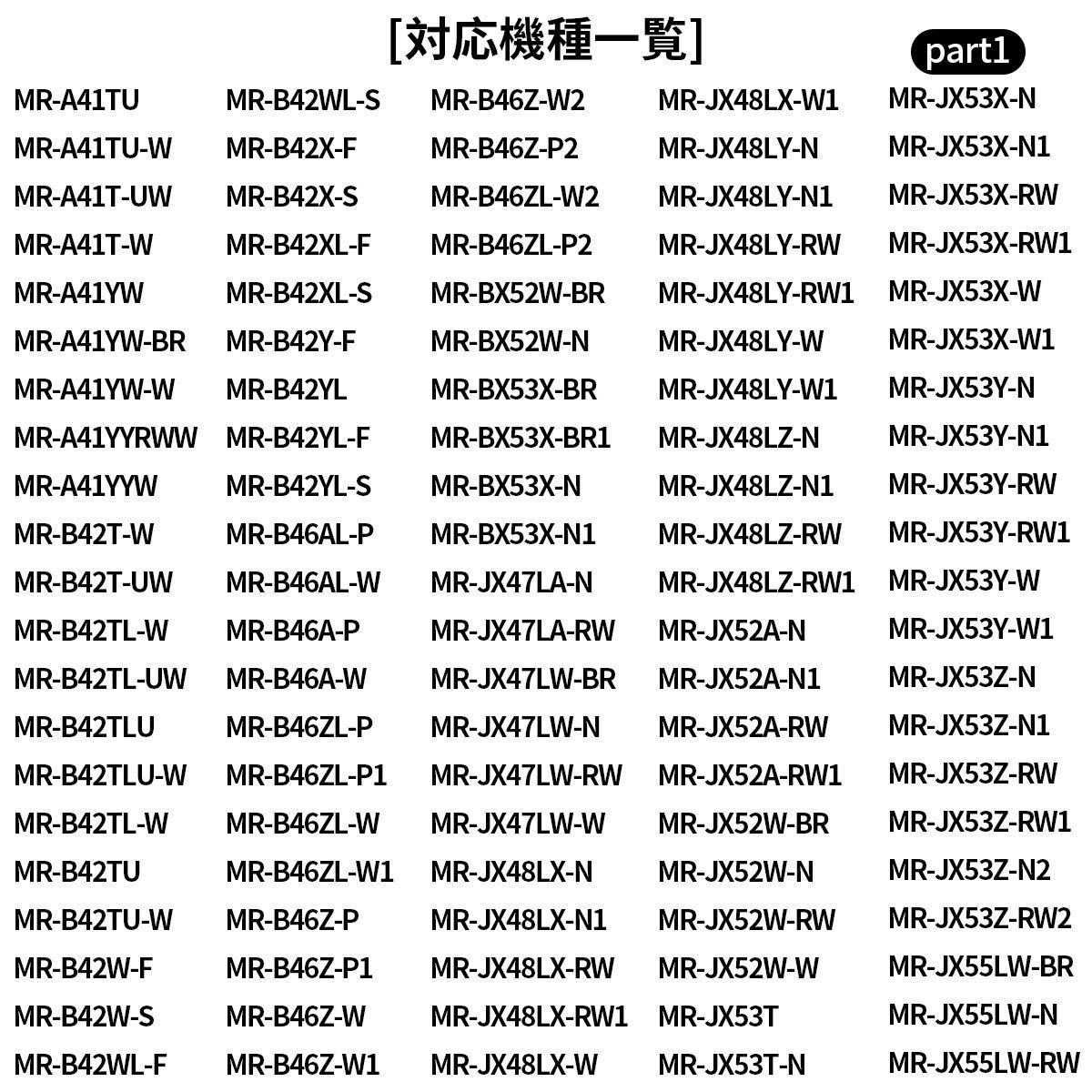 [対応機種一覧]

part1

MR-A41TU
MR-A41TU-W
MR-A41T-UW
MR-A41T-W
MR-A41YW
MR-A41YW-BR
MR-A41YW-W
MR-A41YYRWW
MR-A41YYW
MR-B42T-W
MR-B42T-UW
MR-B42TL-W
MR-B42TL-UW
MR-B42TLU
MR-B42TLU-W
MR-B42TL-W
MR-B42TU
MR-B42TU-W
MR-B42W-F
MR-B42W-S
MR-B42WL-F

MR-B42WL-S
MR-B42X-F
MR-B42X-S
MR-B42XL-F
MR-B42XL-S
MR-B42Y-F
MR-B42YL
MR-B42YL-F
MR-B42YL-S
MR-B46AL-P
MR-B46AL-W
MR-B46A-P
MR-B46A-W
MR-B46ZL-P
MR-B46ZL-P1
MR-B46ZL-W
MR-B46ZL-W1
MR-B46Z-P
MR-B46Z-P1
MR-B46Z-W
MR-B46Z-W1

MR-B46Z-W2
MR-B46Z-P2
MR-B46ZL-W2
MR-B46ZL-P2
MR-BX52W-BR
MR-BX52W-N
MR-BX53X-BR
MR-BX53X-BR1
MR-BX53X-N
MR-BX53X-N1
MR-JX47LA-N
MR-JX47LA-RW
MR-JX47LW-BR
MR-JX47LW-N
MR-JX47LW-RW
MR-JX47LW-W
MR-JX48LX-N
MR-JX48LX-N1
MR-JX48LX-RW
MR-JX48LX-RW1
MR-JX48LX-W

MR-JX48LX-W1
MR-JX48LY-N
MR-JX48LY-N1
MR-JX48LY-RW
MR-JX48LY-RW1
MR-JX48LY-W
MR-JX48LY-W1
MR-JX48LZ-N
MR-JX48LZ-N1
MR-JX48LZ-RW
MR-JX48LZ-RW1
MR-JX52A-N
MR-JX52A-N1
MR-JX52A-RW
MR-JX52A-RW1
MR-JX52W-BR
MR-JX52W-N
MR-JX52W-RW
MR-JX52W-W
MR-JX53T
MR-JX53T-N

MR-JX53X-N
MR-JX53X-N1
MR-JX53X-RW
MR-JX53X-RW1
MR-JX53X-W
MR-JX53X-W1
MR-JX53Y-N
MR-JX53Y-N1
MR-JX53Y-RW
MR-JX53Y-RW1
MR-JX53Y-W
MR-JX53Y-W1
MR-JX53Z-N
MR-JX53Z-N1
MR-JX53Z-RW
MR-JX53Z-RW1
MR-JX53Z-N2
MR-JX53Z-RW2
MR-JX55LW-BR
MR-JX55LW-N
MR-JX55LW-RW